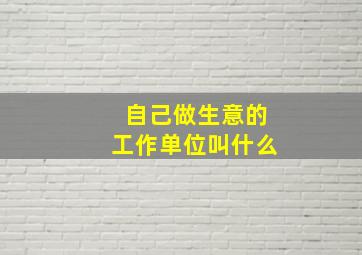 自己做生意的
工作单位叫什么